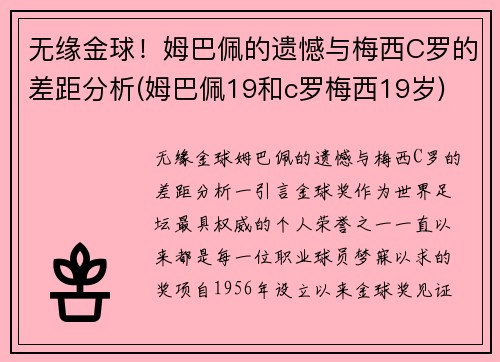 无缘金球！姆巴佩的遗憾与梅西C罗的差距分析(姆巴佩19和c罗梅西19岁)

无缘金球姆巴佩的遗憾与梅西C罗的差距分析一引言金球奖作为世界足坛最具权威的个人荣誉之一一直以来都是每一位职业球员梦寐以求的奖项自1956年设立以来金球奖见证